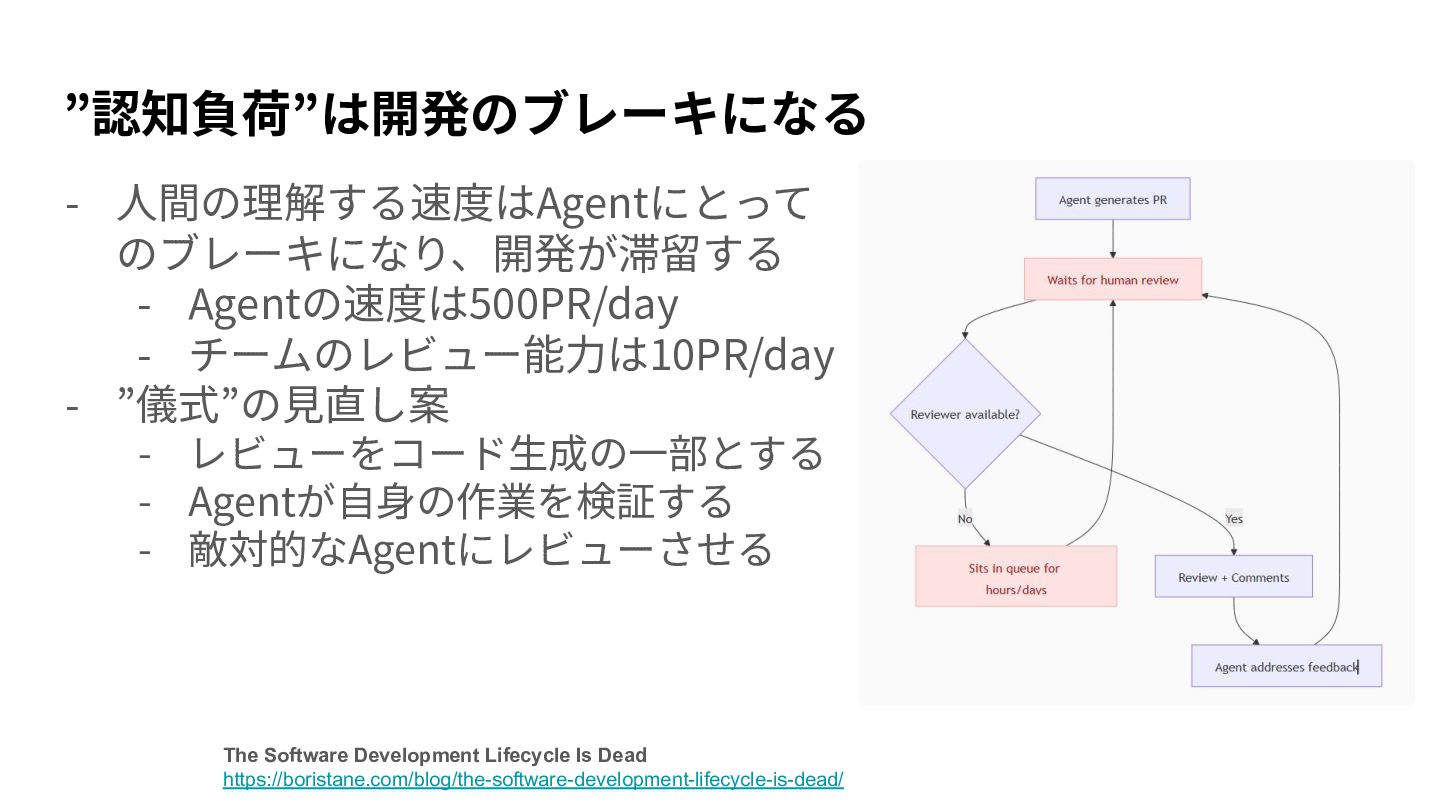 ”認知負荷”は開発のブレーキになる

- 人間の理解する速度はAgentにとってのブレーキになり、開発が滞留する
  - Agentの速度は500PR/day
  - チームのレビュー能力は10PR/day
- ”儀式”の見直し案
  - レビューをコード生成の一部とする
  - Agentが自身の作業を検証する
  - 敵対的なAgentにレビューさせる

Agent generates PR

Waits for human review

Reviewer available?

No

Yes

Sits in queue for hours/days

Review + Comments

Agent addresses feedback

The Software Development Lifecycle Is Dead
https://boristane.com/blog/the-software-development-lifecycle-is-dead/